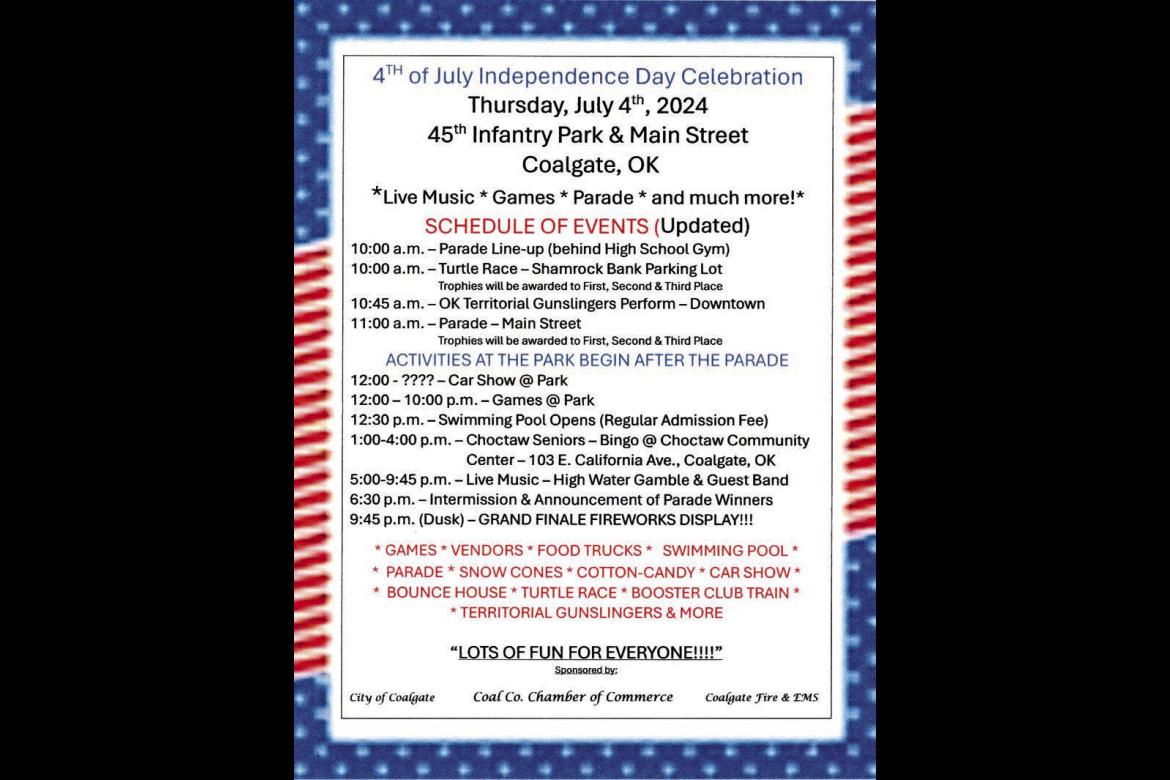 4$^{TH}$ of July Independence Day Celebration
Thursday, July 4$^{th}$, 2024
45$^{th}$ Infantry Park & Main Street
Coalgate, OK

*Live Music * Games * Parade * and much more!*

SCHEDULE OF EVENTS (Updated)

10:00 a.m. – Parade Line-up (behind High School Gym)
10:00 a.m. – Turtle Race – Shamrock Bank Parking Lot
Trophies will be awarded to First, Second & Third Place
10:45 a.m. – OK Territorial Gunslingers Perform – Downtown
11:00 a.m. – Parade – Main Street
Trophies will be awarded to First, Second & Third Place

ACTIVITIES AT THE PARK BEGIN AFTER THE PARADE

12:00 - ???? – Car Show @ Park
12:00 – 10:00 p.m. – Games @ Park
12:30 p.m. – Swimming Pool Opens (Regular Admission Fee)
1:00-4:00 p.m. – Choctaw Seniors – Bingo @ Choctaw Community Center – 103 E. California Ave., Coalgate, OK
5:00-9:45 p.m. – Live Music – High Water Gamble & Guest Band
6:30 p.m. – Intermission & Announcement of Parade Winners
9:45 p.m. (Dusk) – GRAND FINALE FIREWORKS DISPLAY!!!

* GAMES * VENDORS * FOOD TRUCKS * SWIMMING POOL *
* PARADE * SNOW CONES * COTTON-CANDY * CAR SHOW *
* BOUNCE HOUSE * TURTLE RACE * BOOSTER CLUB TRAIN *
* TERRITORIAL GUNSLINGERS & MORE

"LOTS OF FUN FOR EVERYONE!!!!"
Sponsored by:

City of Coalgate Coal Co. Chamber of Commerce Coalgate Fire & EMS